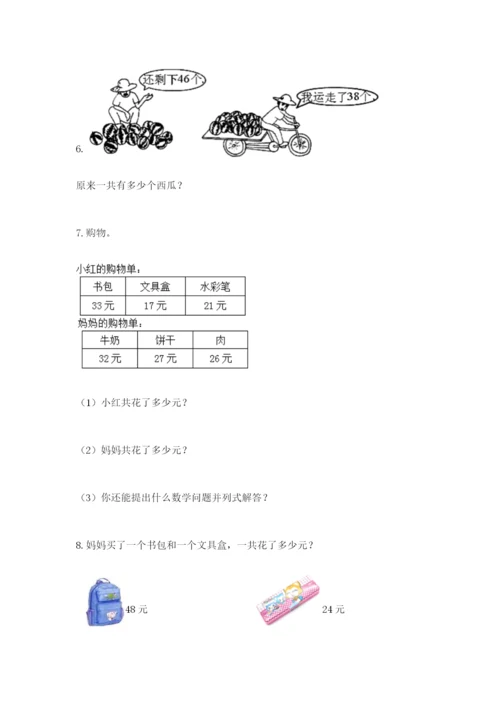 还剩下46个

我运走了38个

6.

原来一共有多少个西瓜？

7. 购物。

小红的购物单：

| 书包 | 文具盒 | 水彩笔 |
|---|---|---|
| 33元 | 17元 | 21元 |

妈妈的购物单：

| 牛奶 | 饼干 | 肉 |
|---|---|---|
| 32元 | 27元 | 26元 |

（1）小红共花了多少元？

（2）妈妈共花了多少元？

（3）你还能提出什么数学问题并列式解答？

8. 妈妈买了一个书包和一个文具盒，一共花了多少元？

48元

24元